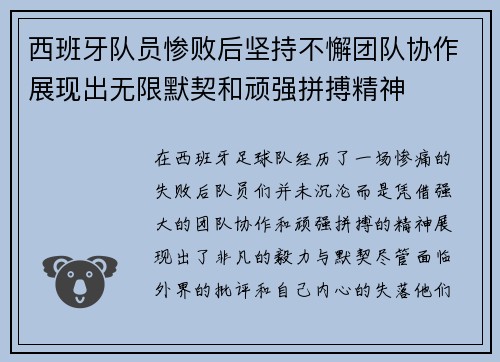 西班牙队员惨败后坚持不懈团队协作展现出无限默契和顽强拼搏精神

在西班牙足球队经历了一场惨痛的失败后队员们并未沉沦而是凭借强大的团队协作和顽强拼搏的精神展现出了非凡的毅力与默契尽管面临外界的批评和自己内心的失落他们